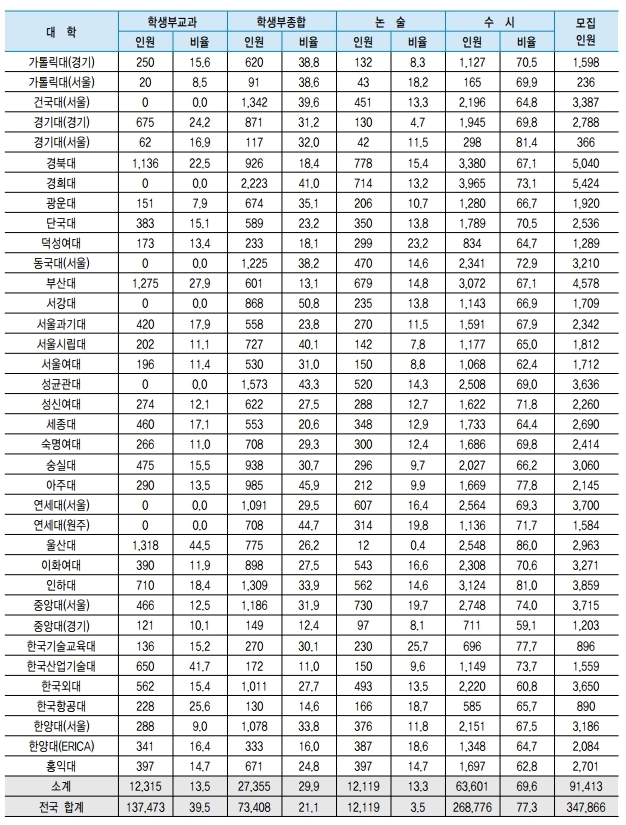 | 대 학 | 학생부교과 | | 학생부종합 | | 논 술 | | 수 시 | | 모집 인원 |
|---|---|---|---|---|---|---|---|---|---|
| | 인원 | 비율 | 인원 | 비율 | 인원 | 비율 | 인원 | 비율 | |
| 가톨릭대(경기) | 250 | 15.6 | 620 | 38.8 | 132 | 8.3 | 1,127 | 70.5 | 1,598 |
| 가톨릭대(서울) | 20 | 8.5 | 91 | 38.6 | 43 | 18.2 | 165 | 69.9 | 236 |
| 건국대(서울) | 0 | 0.0 | 1,342 | 39.6 | 451 | 13.3 | 2,196 | 64.8 | 3,387 |
| 경기대(경기) | 675 | 24.2 | 871 | 31.2 | 130 | 4.7 | 1,945 | 69.8 | 2,788 |
| 경기대(서울) | 62 | 16.9 | 117 | 32.0 | 42 | 11.5 | 298 | 81.4 | 366 |
| 경북대 | 1,136 | 22.5 | 926 | 18.4 | 778 | 15.4 | 3,380 | 67.1 | 5,040 |
| 경희대 | 0 | 0.0 | 2,223 | 41.0 | 714 | 13.2 | 3,965 | 73.1 | 5,424 |
| 광운대 | 151 | 7.9 | 674 | 35.1 | 206 | 10.7 | 1,280 | 66.7 | 1,920 |
| 단국대 | 383 | 15.1 | 589 | 23.2 | 350 | 13.8 | 1,789 | 70.5 | 2,536 |
| 덕성여대 | 173 | 13.4 | 233 | 18.1 | 299 | 23.2 | 834 | 64.7 | 1,289 |
| 동국대(서울) | 0 | 0.0 | 1,225 | 38.2 | 470 | 14.6 | 2,341 | 72.9 | 3,210 |
| 부산대 | 1,275 | 27.9 | 601 | 13.1 | 679 | 14.8 | 3,072 | 67.1 | 4,578 |
| 서강대 | 0 | 0.0 | 868 | 50.8 | 235 | 13.8 | 1,143 | 66.9 | 1,709 |
| 서울과기대 | 420 | 17.9 | 558 | 23.8 | 270 | 11.5 | 1,591 | 67.9 | 2,342 |
| 서울시립대 | 202 | 11.1 | 727 | 40.1 | 142 | 7.8 | 1,177 | 65.0 | 1,812 |
| 서울여대 | 196 | 11.4 | 530 | 31.0 | 150 | 8.8 | 1,068 | 62.4 | 1,712 |
| 성균관대 | 0 | 0.0 | 1,573 | 43.3 | 520 | 14.3 | 2,508 | 69.0 | 3,636 |
| 성신여대 | 274 | 12.1 | 622 | 27.5 | 288 | 12.7 | 1,622 | 71.8 | 2,260 |
| 세종대 | 460 | 17.1 | 553 | 20.6 | 348 | 12.9 | 1,733 | 64.4 | 2,690 |
| 숙명여대 | 266 | 11.0 | 708 | 29.3 | 300 | 12.4 | 1,686 | 69.8 | 2,414 |
| 숭실대 | 475 | 15.5 | 938 | 30.7 | 296 | 9.7 | 2,027 | 66.2 | 3,060 |
| 아주대 | 290 | 13.5 | 985 | 45.9 | 212 | 9.9 | 1,669 | 77.8 | 2,145 |
| 연세대(서울) | 0 | 0.0 | 1,091 | 29.5 | 607 | 16.4 | 2,564 | 69.3 | 3,700 |
| 연세대(원주) | 0 | 0.0 | 708 | 44.7 | 314 | 19.8 | 1,136 | 71.7 | 1,584 |
| 울산대 | 1,318 | 44.5 | 775 | 26.2 | 12 | 0.4 | 2,548 | 86.0 | 2,963 |
| 이화여대 | 390 | 11.9 | 898 | 27.5 | 543 | 16.6 | 2,308 | 70.6 | 3,271 |
| 인하대 | 710 | 18.4 | 1,309 | 33.9 | 562 | 14.6 | 3,124 | 81.0 | 3,859 |
| 중앙대(서울) | 466 | 12.5 | 1,186 | 31.9 | 730 | 19.7 | 2,748 | 74.0 | 3,715 |
| 중앙대(경기) | 121 | 10.1 | 149 | 12.4 | 97 | 8.1 | 711 | 59.1 | 1,203 |
| 한국기술교육대 | 136 | 15.2 | 270 | 30.1 | 230 | 25.7 | 696 | 77.7 | 896 |
| 한국산업기술대 | 650 | 41.7 | 172 | 11.0 | 150 | 9.6 | 1,149 | 73.7 | 1,559 |
| 한국외대 | 562 | 15.4 | 1,011 | 27.7 | 493 | 13.5 | 2,220 | 60.8 | 3,650 |
| 한국항공대 | 228 | 25.6 | 130 | 14.6 | 166 | 18.7 | 585 | 65.7 | 890 |
| 한양대(서울) | 288 | 9.0 | 1,078 | 33.8 | 376 | 11.8 | 2,151 | 67.5 | 3,186 |
| 한양대(ERICA) | 341 | 16.4 | 333 | 16.0 | 387 | 18.6 | 1,348 | 64.7 | 2,084 |
| 홍익대 | 397 | 14.7 | 671 | 24.8 | 397 | 14.7 | 1,697 | 62.8 | 2,701 |
| 소계 | 12,315 | 13.5 | 27,355 | 29.9 | 12,119 | 13.3 | 63,601 | 69.6 | 91,413 |
| 전국 합계 | 137,473 | 39.5 | 73,408 | 21.1 | 12,119 | 3.5 | 268,776 | 77.3 | 347,866 |